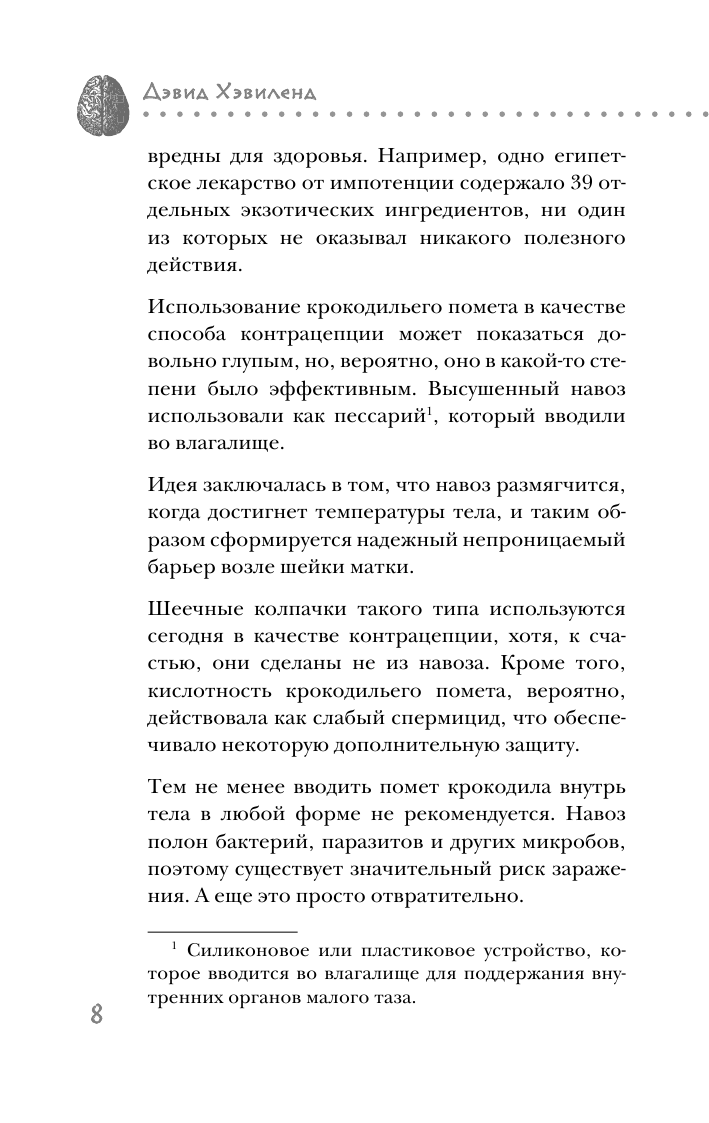 Дэвид Хэвиленд

вредны для здоровья. Например, одно египетское лекарство от импотенции содержало 39 отдельных экзотических ингредиентов, ни один из которых не оказывал никакого полезного действия.

Использование крокодильего помета в качестве способа контрацепции может показаться довольно глупым, но, вероятно, оно в какой-то степени было эффективным. Высушенный навоз использовали как пессарий$^1$, который вводили во влагалище.

Идея заключалась в том, что навоз размягчится, когда достигнет температуры тела, и таким образом сформируется надежный непроницаемый барьер возле шейки матки.

Шеечные колпачки такого типа используются сегодня в качестве контрацепции, хотя, к счастью, они сделаны не из навоза. Кроме того, кислотность крокодильего помета, вероятно, действовала как слабый спермицид, что обеспечивало некоторую дополнительную защиту.

Тем не менее вводить помет крокодила внутрь тела в любой форме не рекомендуется. Навоз полон бактерий, паразитов и других микробов, поэтому существует значительный риск заражения. А еще это просто отвратительно.

$^1$ Силиконовое или пластиковое устройство, которое вводится во влагалище для поддержания внутренних органов малого таза.

8